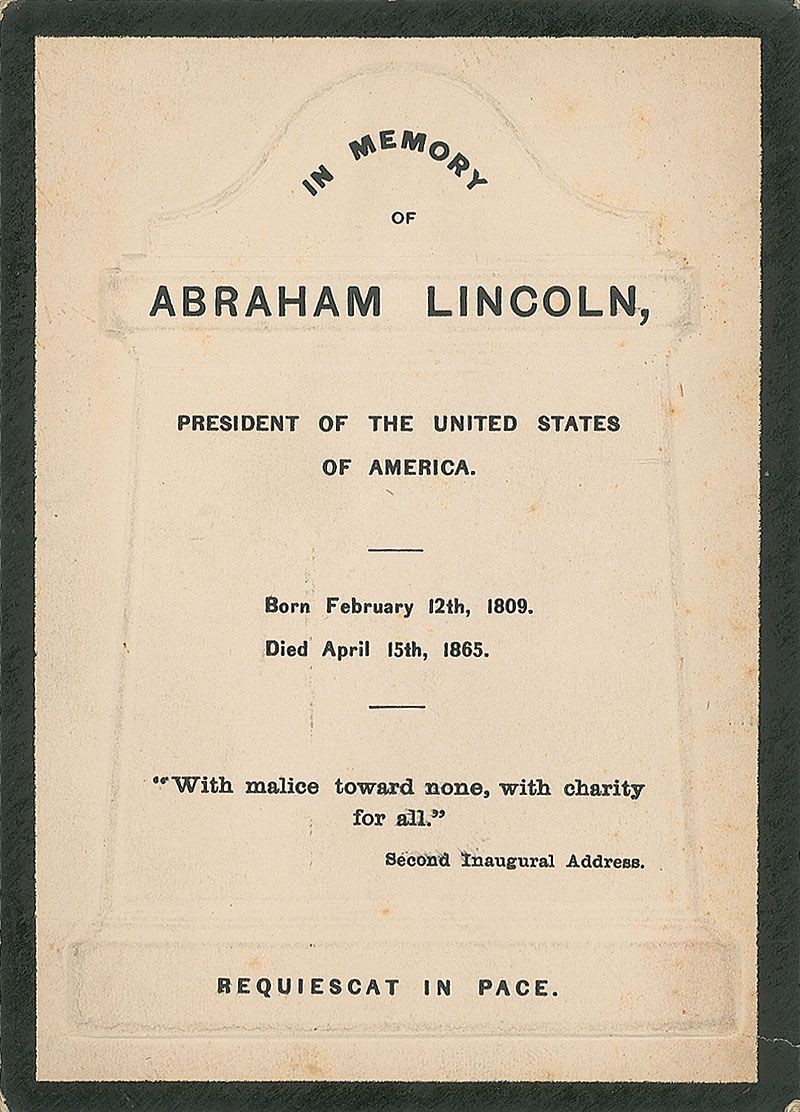 IN MEMORY

OF

ABRAHAM LINCOLN,

PRESIDENT OF THE UNITED STATES OF AMERICA.

Born February 12th, 1809.
Died April 15th, 1865.

"With malice toward none, with charity for all."
Second Inaugural Address.

REQUIESCAT IN PACE.